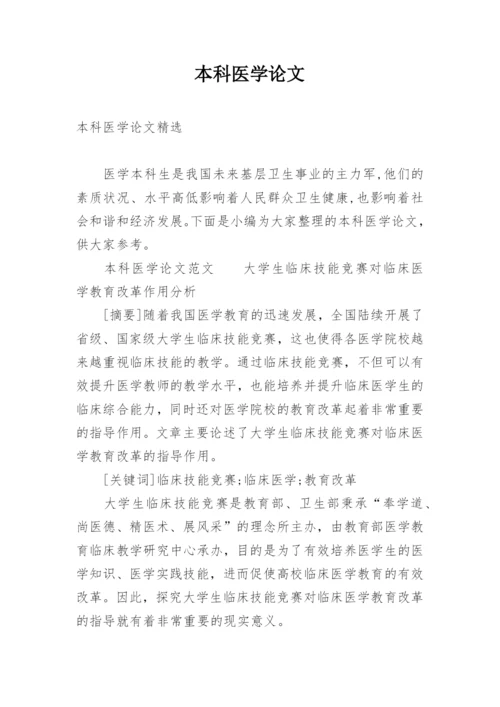 本科医学论文

本科医学论文精选

医学本科生是我国未来基层卫生事业的主力军,他们的素质状况、水平高低影响着人民群众卫生健康,也影响着社会和谐和经济发展。下面是小编为大家整理的本科医学论文,供大家参考。

本科医学论文范文　　大学生临床技能竞赛对临床医学教育改革作用分析

[摘要]随着我国医学教育的迅速发展，全国陆续开展了省级、国家级大学生临床技能竞赛，这也使得各医学院校越来越重视临床技能的教学。通过临床技能竞赛，不但可以有效提升医学教师的教学水平，也能培养并提升临床医学生的临床综合能力，同时还对医学院校的教育改革起着非常重要的指导作用。文章主要论述了大学生临床技能竞赛对临床医学教育改革的指导作用。

[关键词]临床技能竞赛;临床医学;教育改革

大学生临床技能竞赛是教育部、卫生部秉承“奉学道、尚医德、精医术、展风采”的理念所主办，由教育部医学教育临床教学研究中心承办，目的是为了有效培养医学生的医学知识、医学实践技能，进而促使高校临床医学教育的有效改革。因此，探究大学生临床技能竞赛对临床医学教育改革的指导就有着非常重要的现实意义。